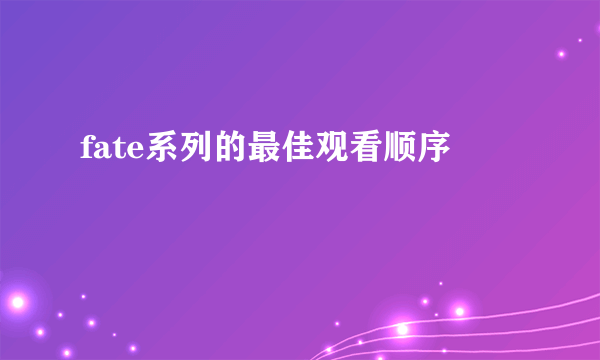 fate系列的最佳观看顺序